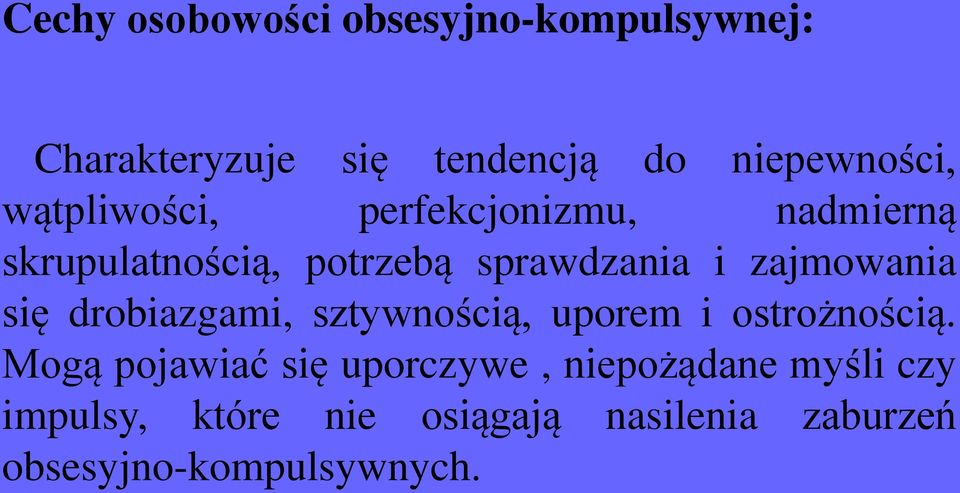 Cechy osobowości obsesyjno-kompulsywnej:

Charakteryzuje się tendencją do niepewności, wątpliwości, perfekcjonizmu, nadmierną skrupulatnością, potrzebą sprawdzania i zajmowania się drobiazgami, sztywnością, uporem i ostrożnością. Mogą pojawiać się uporczywe , niepożądane myśli czy impulsy, które nie osiągają nasilenia zaburzeń obsesyjno-kompulsywnych.